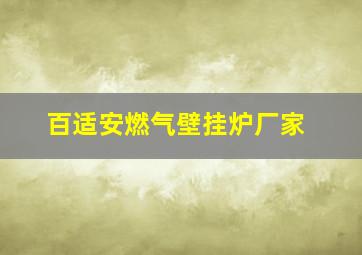 百适安燃气壁挂炉厂家